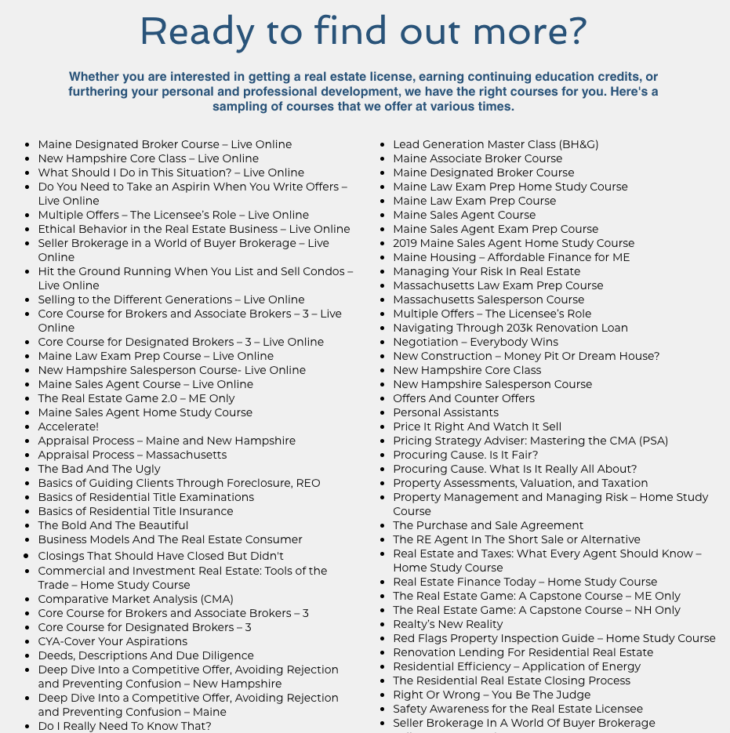 Ready to find out more?

Whether you are interested in getting a real estate license, earning continuing education credits, or furthering your personal and professional development, we have the right courses for you. Here's a sampling of courses that we offer at various times.

- Maine Designated Broker Course – Live Online
- New Hampshire Core Class – Live Online
- What Should I Do in This Situation? – Live Online
- Do You Need to Take an Aspirin When You Write Offers – Live Online
- Multiple Offers – The Licensee's Role – Live Online
- Ethical Behavior in the Real Estate Business – Live Online
- Seller Brokerage in a World of Buyer Brokerage – Live Online
- Hit the Ground Running When You List and Sell Condos – Live Online
- Selling to the Different Generations – Live Online
- Core Course for Brokers and Associate Brokers – 3 – Live Online
- Core Course for Designated Brokers – 3 – Live Online
- Maine Law Exam Prep Course – Live Online
- New Hampshire Salesperson Course- Live Online
- Maine Sales Agent Course – Live Online
- The Real Estate Game 2.0 – ME Only
- Maine Sales Agent Home Study Course
- Accelerate!
- Appraisal Process – Maine and New Hampshire
- Appraisal Process – Massachusetts
- The Bad And The Ugly
- Basics of Guiding Clients Through Foreclosure, REO
- Basics of Residential Title Examinations
- Basics of Residential Title Insurance
- The Bold And The Beautiful
- Business Models And The Real Estate Consumer
- Closings That Should Have Closed But Didn't
- Commercial and Investment Real Estate: Tools of the Trade – Home Study Course
- Comparative Market Analysis (CMA)
- Core Course for Brokers and Associate Brokers – 3
- Core Course for Designated Brokers – 3
- CYA-Cover Your Aspirations
- Deeds, Descriptions And Due Diligence
- Deep Dive Into a Competitive Offer, Avoiding Rejection and Preventing Confusion – New Hampshire
- Deep Dive Into a Competitive Offer, Avoiding Rejection and Preventing Confusion – Maine
- Do I Really Need To Know That?

- Lead Generation Master Class (BH&G)
- Maine Associate Broker Course
- Maine Designated Broker Course
- Maine Law Exam Prep Home Study Course
- Maine Law Exam Prep Course
- Maine Sales Agent Course
- Maine Sales Agent Exam Prep Course
- 2019 Maine Sales Agent Home Study Course
- Maine Housing – Affordable Finance for ME
- Managing Your Risk In Real Estate
- Massachusetts Law Exam Prep Course
- Massachusetts Salesperson Course
- Multiple Offers – The Licensee's Role
- Navigating Through 203k Renovation Loan
- Negotiation – Everybody Wins
- New Construction – Money Pit Or Dream House?
- New Hampshire Core Class
- New Hampshire Salesperson Course
- Offers And Counter Offers
- Personal Assistants
- Price It Right And Watch It Sell
- Pricing Strategy Adviser: Mastering the CMA (PSA)
- Procuring Cause. Is It Fair?
- Procuring Cause. What Is It Really All About?
- Property Assessments, Valuation, and Taxation
- Property Management and Managing Risk – Home Study Course
- The Purchase and Sale Agreement
- The RE Agent In The Short Sale or Alternative
- Real Estate and Taxes: What Every Agent Should Know – Home Study Course
- Real Estate Finance Today – Home Study Course
- The Real Estate Game: A Capstone Course – ME Only
- The Real Estate Game: A Capstone Course – NH Only
- Realty's New Reality
- Red Flags Property Inspection Guide – Home Study Course
- Renovation Lending For Residential Real Estate
- Residential Efficiency – Application of Energy
- The Residential Real Estate Closing Process
- Right Or Wrong – You Be The Judge
- Safety Awareness for the Real Estate Licensee
- Seller Brokerage In A World Of Buyer Brokerage